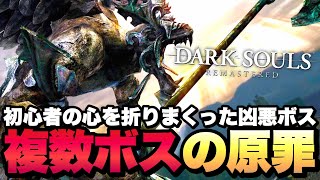 DARK SOULS
REMASTERED

初心者の心を折りまくった凶悪ボス
複数ボスの原罪